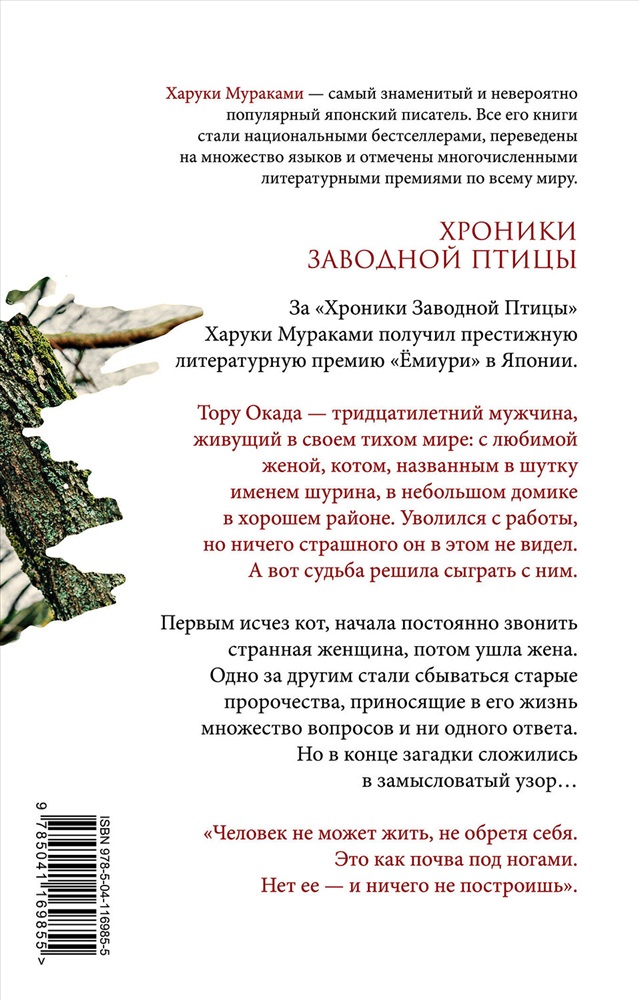 Харуки Мураками — самый знаменитый и невероятно популярный японский писатель. Все его книги стали национальными бестселлерами, переведены на множество языков и отмечены многочисленными литературными премиями по всему миру.

ХРОНИКИ ЗАВОДНОЙ ПТИЦЫ

За «Хроники Заводной Птицы» Харуки Мураками получил престижную литературную премию «Ёмиури» в Японии.

Тору Окада — тридцатилетний мужчина, живущий в своем тихом мире: с любимой женой, котом, названным в шутку именем шурина, в небольшом домике в хорошем районе. Уволился с работы, но ничего страшного он в этом не видел. А вот судьба решила сыграть с ним.

Первым исчез кот, начала постоянно звонить странная женщина, потом ушла жена. Одно за другим стали сбываться старые пророчества, приносящие в его жизнь множество вопросов и ни одного ответа. Но в конце загадки сложились в замысловатый узор…

«Человек не может жить, не обретя себя. Это как почва под ногами. Нет ее — и ничего не построишь».

ISBN 978-5-04-116985-5

9 785041 169855 >